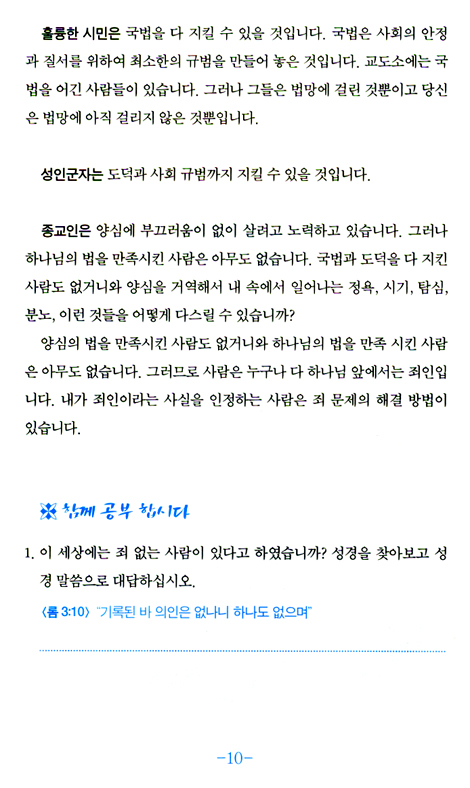 훌륭한 시민은 국법을 다 지킬 수 있을 것입니다. 국법은 사회의 안정과 질서를 위하여 최소한의 규범을 만들어 놓은 것입니다. 교도소에는 국법을 어긴 사람들이 있습니다. 그러나 그들은 법망에 걸린 것뿐이고 당신은 법망에 아직 걸리지 않은 것뿐입니다.

성인군자는 도덕과 사회 규범까지 지킬 수 있을 것입니다.

종교인은 양심에 부끄러움이 없이 살려고 노력하고 있습니다. 그러나 하나님의 법을 만족시킨 사람은 아무도 없습니다. 국법과 도덕을 다 지킨 사람도 없거니와 양심을 거역해서 내 속에서 일어나는 정욕, 시기, 탐심, 분노, 이런 것들을 어떻게 다스릴 수 있습니까?

양심의 법을 만족시킨 사람도 없거니와 하나님의 법을 만족 시킨 사람은 아무도 없습니다. 그러므로 사람은 누구나 다 하나님 앞에서는 죄인입니다. 내가 죄인이라는 사실을 인정하는 사람은 죄 문제의 해결 방법이 있습니다.

함께 공부 합시다

1. 이 세상에는 죄 없는 사람이 있다고 하였습니까? 성경을 찾아보고 성경 말씀으로 대답하십시오.

〈롬 3:10〉 "기록된 바 의인은 없나니 하나도 없으며"

-10-